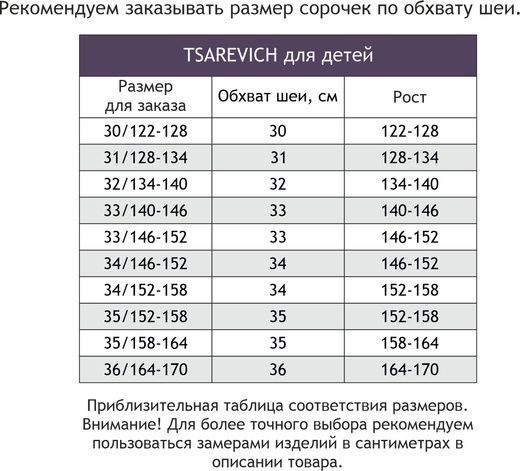 Рекомендуем заказывать размер сорочек по обхвату шеи.

TSAREVICH для детей

| Размер для заказа | Обхват шеи, см | Рост |
|---|---|---|
| 30/122-128 | 30 | 122-128 |
| 31/128-134 | 31 | 128-134 |
| 32/134-140 | 32 | 134-140 |
| 33/140-146 | 33 | 140-146 |
| 33/146-152 | 33 | 146-152 |
| 34/146-152 | 34 | 146-152 |
| 34/152-158 | 34 | 152-158 |
| 35/152-158 | 35 | 152-158 |
| 35/158-164 | 35 | 158-164 |
| 36/164-170 | 36 | 164-170 |

Приблизительная таблица соответствия размеров. Внимание! Для более точного выбора рекомендуем пользоваться замерами изделий в сантиметрах в описании товара.